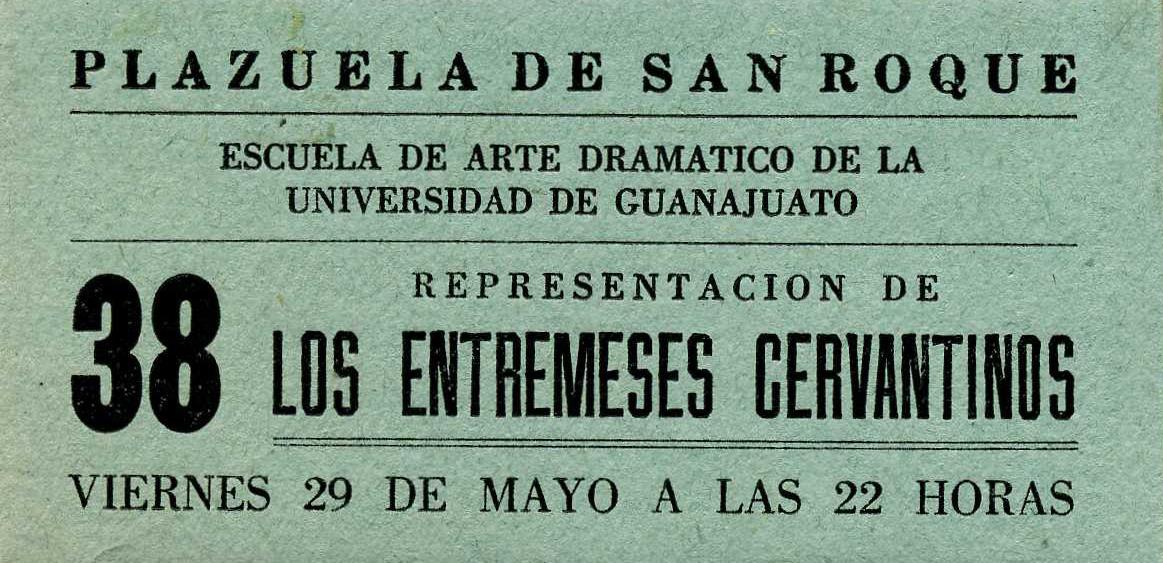 PLAZUELA DE SAN ROQUE

ESCUELA DE ARTE DRAMATICO DE LA
UNIVERSIDAD DE GUANAJUATO

38

REPRESENTACION DE

LOS ENTREMESES CERVANTINOS

VIERNES 29 DE MAYO A LAS 22 HORAS